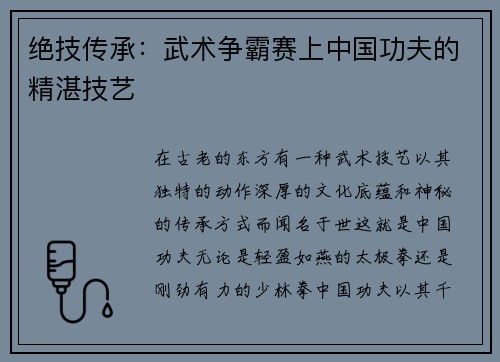 绝技传承：武术争霸赛上中国功夫的精湛技艺

在古老的东方有一种武术技艺以其独特的动作深厚的文化底蕴和神秘的传承方式而闻名于世这就是中国功夫无论是轻盈如燕的太极拳还是刚劲有力的少林拳中国功夫以其千